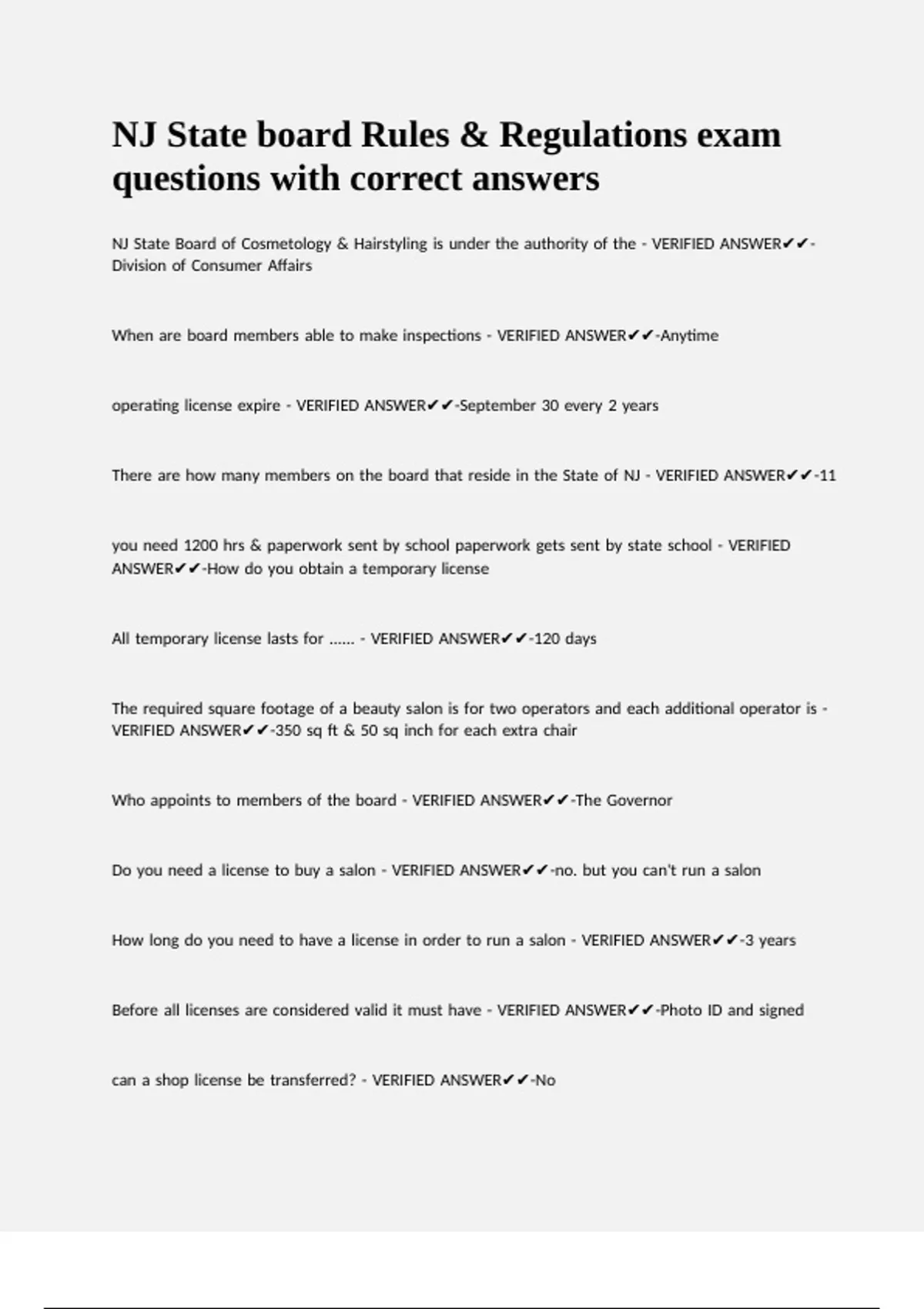 NJ State board Rules & Regulations exam questions with correct answers

NJ State Board of Cosmetology & Hairstyling is under the authority of the - VERIFIED ANSWER✔✔-Division of Consumer Affairs

When are board members able to make inspections - VERIFIED ANSWER✔✔-Anytime

operating license expire - VERIFIED ANSWER✔✔-September 30 every 2 years

There are how many members on the board that reside in the State of NJ - VERIFIED ANSWER✔✔-11

you need 1200 hrs & paperwork sent by school paperwork gets sent by state school - VERIFIED ANSWER✔✔-How do you obtain a temporary license

All temporary license lasts for ...... - VERIFIED ANSWER✔✔-120 days

The required square footage of a beauty salon is for two operators and each additional operator is - VERIFIED ANSWER✔✔-350 sq ft & 50 sq inch for each extra chair

Who appoints to members of the board - VERIFIED ANSWER✔✔-The Governor

Do you need a license to buy a salon - VERIFIED ANSWER✔✔-no. but you can't run a salon

How long do you need to have a license in order to run a salon - VERIFIED ANSWER✔✔-3 years

Before all licenses are considered valid it must have - VERIFIED ANSWER✔✔-Photo ID and signed

can a shop license be transferred? - VERIFIED ANSWER✔✔-No